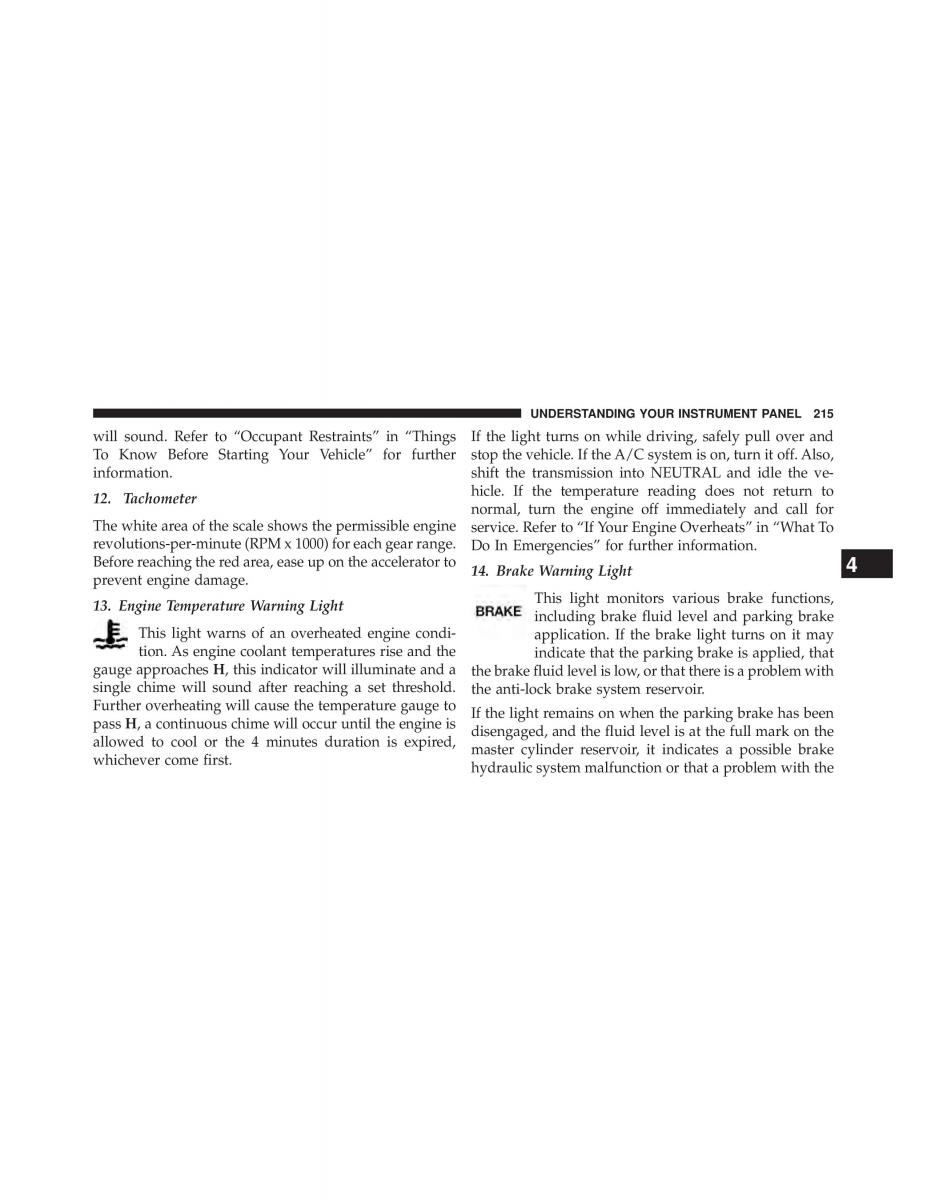 UNDERSTANDING YOUR INSTRUMENT PANEL 215

will sound. Refer to “Occupant Restraints” in “Things To Know Before Starting Your Vehicle” for further information.

12. Tachometer

The white area of the scale shows the permissible engine revolutions-per-minute (RPM x 1000) for each gear range. Before reaching the red area, ease up on the accelerator to prevent engine damage.

13. Engine Temperature Warning Light

This light warns of an overheated engine condition. As engine coolant temperatures rise and the gauge approaches H, this indicator will illuminate and a single chime will sound after reaching a set threshold. Further overheating will cause the temperature gauge to pass H, a continuous chime will occur until the engine is allowed to cool or the 4 minutes duration is expired, whichever come first.

If the light turns on while driving, safely pull over and stop the vehicle. If the A/C system is on, turn it off. Also, shift the transmission into NEUTRAL and idle the vehicle. If the temperature reading does not return to normal, turn the engine off immediately and call for service. Refer to “If Your Engine Overheats” in “What To Do In Emergencies” for further information.

14. Brake Warning Light

BRAKE

This light monitors various brake functions, including brake fluid level and parking brake application. If the brake light turns on it may indicate that the parking brake is applied, that the brake fluid level is low, or that there is a problem with the anti-lock brake system reservoir.

If the light remains on when the parking brake has been disengaged, and the fluid level is at the full mark on the master cylinder reservoir, it indicates a possible brake hydraulic system malfunction or that a problem with the

4